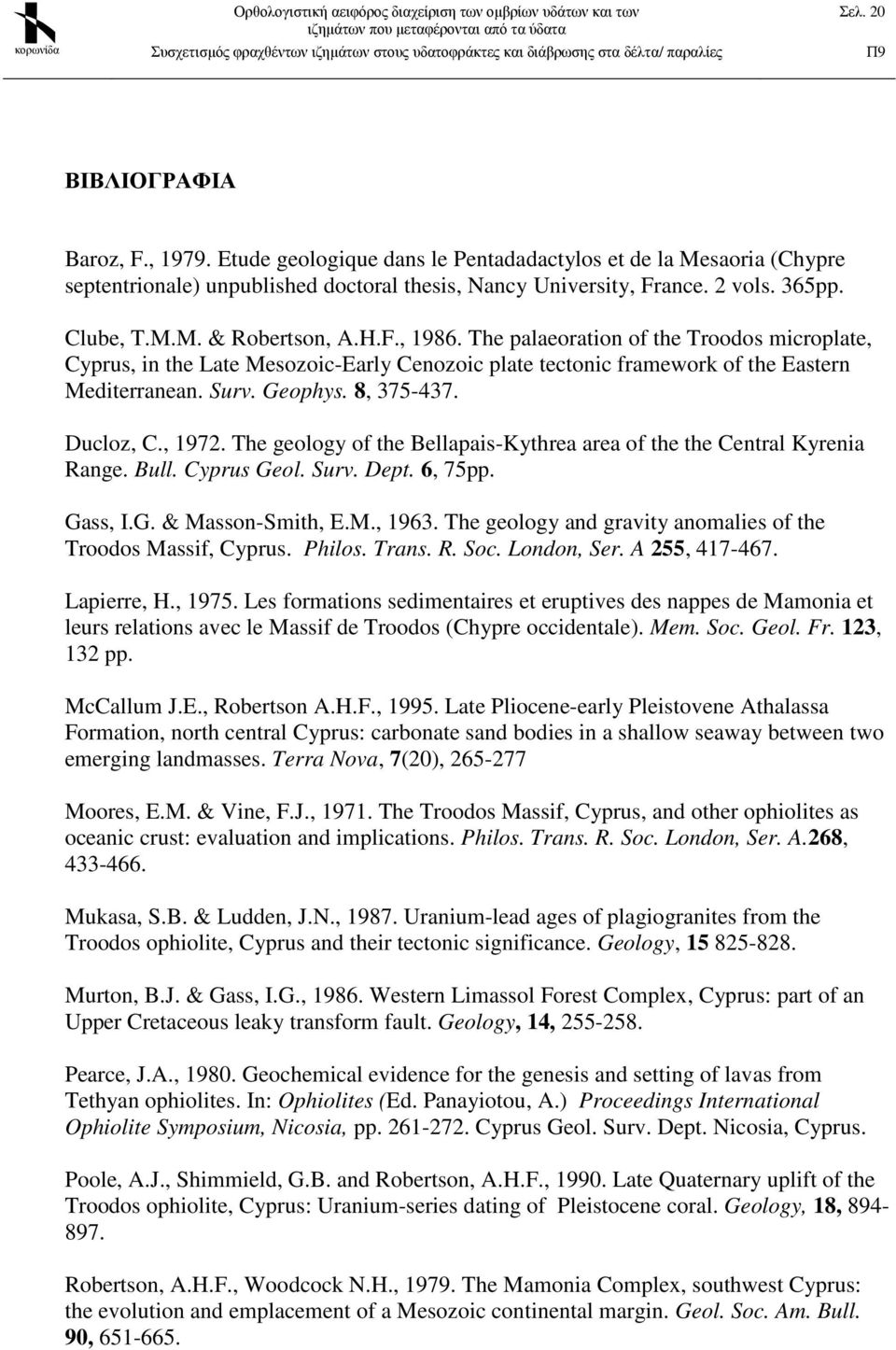 κορωνίδα

Ορθολογιστική αειφόρος διαχείριση των ομβρίων υδάτων και των ιζημάτων που μεταφέρονται από τα ύδατα
Συσχετισμός φραχθέντων ιζημάτων στους υδατοφράκτες και διάβρωσης στα δέλτα/ παραλίες

Σελ. 20
Π9

ΒΙΒΛΙΟΓΡΑΦΙΑ

Baroz, F., 1979. Etude geologique dans le Pentadadactylos et de la Mesaoria (Chypre septentrionale) unpublished doctoral thesis, Nancy University, France. 2 vols. 365pp.

Clube, T.M.M. & Robertson, A.H.F., 1986. The palaeoration of the Troodos microplate, Cyprus, in the Late Mesozoic-Early Cenozoic plate tectonic framework of the Eastern Mediterranean. Surv. Geophys. 8, 375-437.

Ducloz, C., 1972. The geology of the Bellapais-Kythrea area of the the Central Kyrenia Range. Bull. Cyprus Geol. Surv. Dept. 6, 75pp.

Gass, I.G. & Masson-Smith, E.M., 1963. The geology and gravity anomalies of the Troodos Massif, Cyprus. Philos. Trans. R. Soc. London, Ser. A 255, 417-467.

Lapierre, H., 1975. Les formations sedimentaires et eruptives des nappes de Mamonia et leurs relations avec le Massif de Troodos (Chypre occidentale). Mem. Soc. Geol. Fr. 123, 132 pp.

McCallum J.E., Robertson A.H.F., 1995. Late Pliocene-early Pleistovene Athalassa Formation, north central Cyprus: carbonate sand bodies in a shallow seaway between two emerging landmasses. Terra Nova, 7(20), 265-277

Moores, E.M. & Vine, F.J., 1971. The Troodos Massif, Cyprus, and other ophiolites as oceanic crust: evaluation and implications. Philos. Trans. R. Soc. London, Ser. A.268, 433-466.

Mukasa, S.B. & Ludden, J.N., 1987. Uranium-lead ages of plagiogranites from the Troodos ophiolite, Cyprus and their tectonic significance. Geology, 15 825-828.

Murton, B.J. & Gass, I.G., 1986. Western Limassol Forest Complex, Cyprus: part of an Upper Cretaceous leaky transform fault. Geology, 14, 255-258.

Pearce, J.A., 1980. Geochemical evidence for the genesis and setting of lavas from Tethyan ophiolites. In: Ophiolites (Ed. Panayiotou, A.) Proceedings International Ophiolite Symposium, Nicosia, pp. 261-272. Cyprus Geol. Surv. Dept. Nicosia, Cyprus.

Poole, A.J., Shimmield, G.B. and Robertson, A.H.F., 1990. Late Quaternary uplift of the Troodos ophiolite, Cyprus: Uranium-series dating of Pleistocene coral. Geology, 18, 894-897.

Robertson, A.H.F., Woodcock N.H., 1979. The Mamonia Complex, southwest Cyprus: the evolution and emplacement of a Mesozoic continental margin. Geol. Soc. Am. Bull. 90, 651-665.